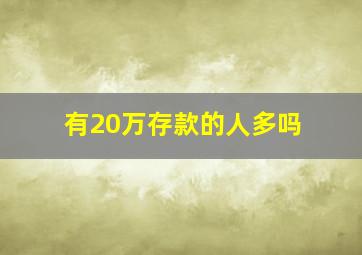 有20万存款的人多吗